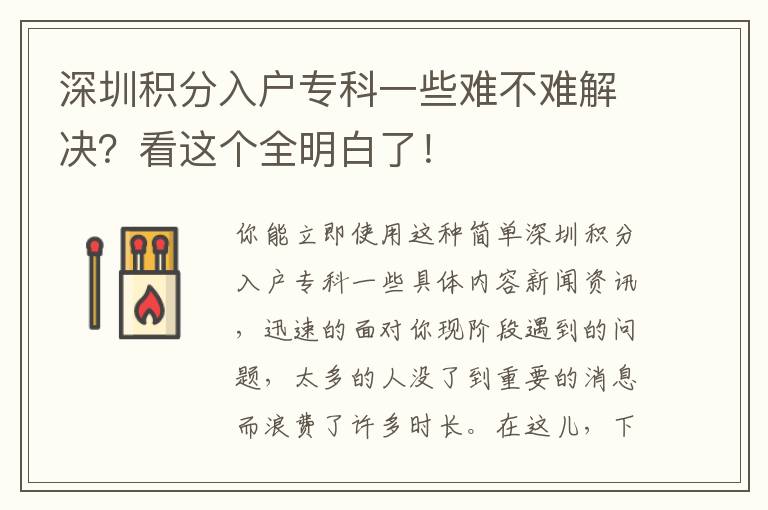 深圳积分入户专科一些难不难解决？看这个全明白了！

你能立即使用这种简单深圳积分入户专科一些具体内容新闻资讯，迅速的面对你现阶段遇到的问题，太多的人没了到重要的消息而浪费了许多时长。在这儿，下